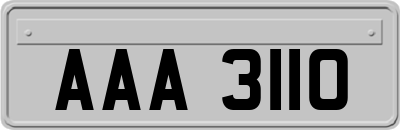 AAA 3110